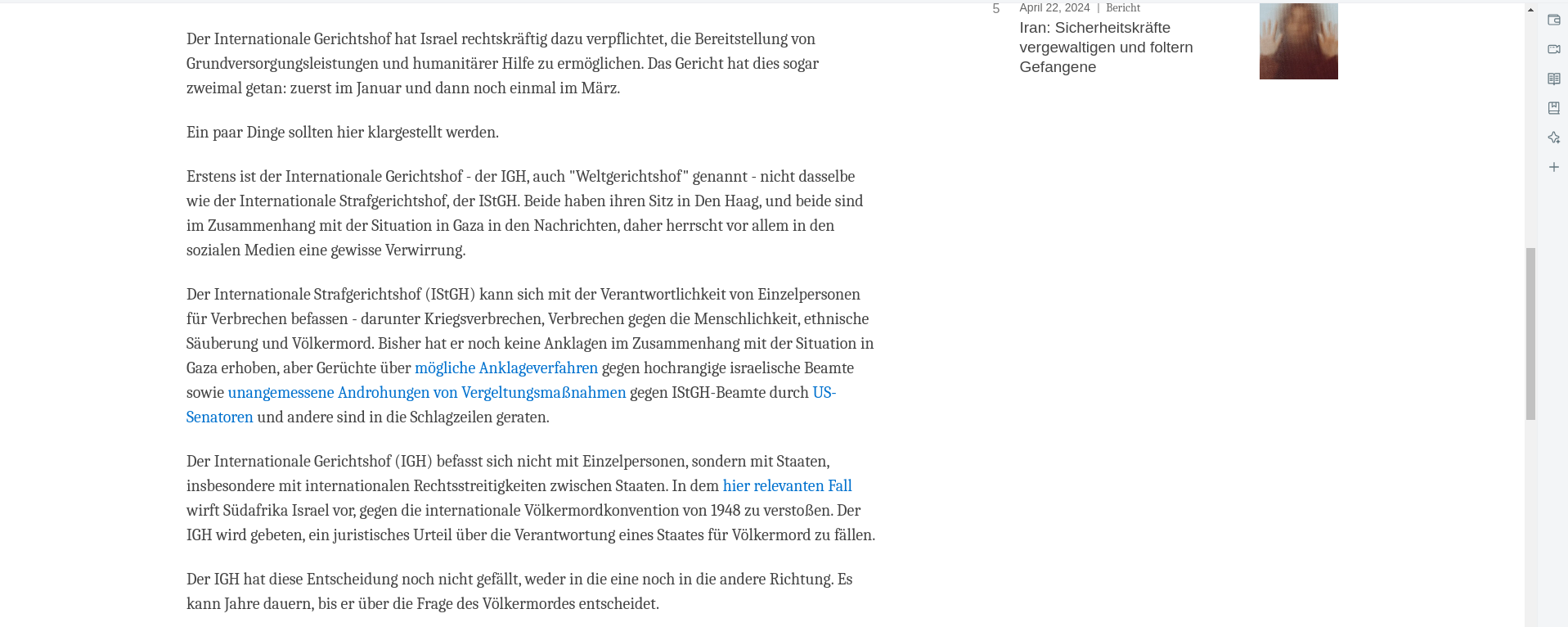 Der Internationale Gerichtshof hat Israel rechtskräftig dazu verpflichtet, die Bereitstellung von Grundversorgungsleistungen und humanitärer Hilfe zu ermöglichen. Das Gericht hat dies sogar zweimal getan: zuerst im Januar und dann noch einmal im März.

Ein paar Dinge sollten hier klargestellt werden.

Erstens ist der Internationale Gerichtshof - der IGH, auch "Weltgerichtshof" genannt - nicht dasselbe wie der Internationale Strafgerichtshof, der IStGH. Beide haben ihren Sitz in Den Haag, und beide sind im Zusammenhang mit der Situation in Gaza in den Nachrichten, daher herrscht vor allem in den sozialen Medien eine gewisse Verwirrung.

Der Internationale Strafgerichtshof (IStGH) kann sich mit der Verantwortlichkeit von Einzelpersonen für Verbrechen befassen - darunter Kriegsverbrechen, Verbrechen gegen die Menschlichkeit, ethnische Säuberung und Völkermord. Bisher hat er noch keine Anklagen im Zusammenhang mit der Situation in Gaza erhoben, aber Gerüchte über mögliche Anklageverfahren gegen hochrangige israelische Beamte sowie unangemessene Androhungen von Vergeltungsmaßnahmen gegen IStGH-Beamte durch US-Senatoren und andere sind in die Schlagzeilen geraten.

Der Internationale Gerichtshof (IGH) befasst sich nicht mit Einzelpersonen, sondern mit Staaten, insbesondere mit internationalen Rechtsstreitigkeiten zwischen Staaten. In dem hier relevanten Fall wirft Südafrika Israel vor, gegen die internationale Völkermordkonvention von 1948 zu verstoßen. Der IGH wird gebeten, ein juristisches Urteil über die Verantwortung eines Staates für Völkermord zu fällen.

Der IGH hat diese Entscheidung noch nicht gefällt, weder in die eine noch in die andere Richtung. Es kann Jahre dauern, bis er über die Frage des Völkermordes entscheidet.

5 April 22, 2024 | Bericht
Iran: Sicherheitskräfte vergewaltigen und foltern Gefangene